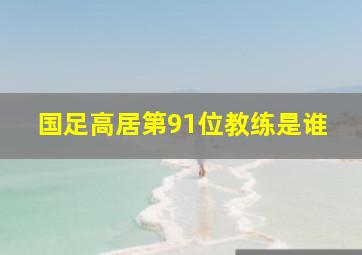 国足高居第91位教练是谁